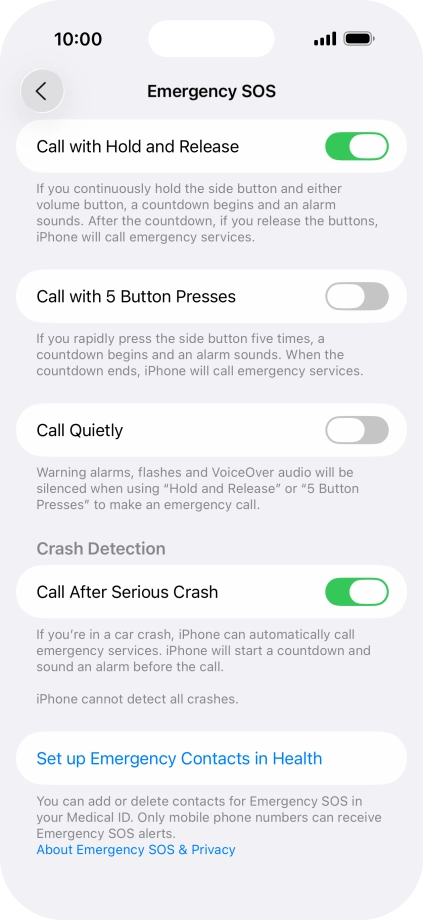 10:00

Emergency SOS

Call with Hold and Release

If you continuously hold the side button and either volume button, a countdown begins and an alarm sounds. After the countdown, if you release the buttons, iPhone will call emergency services.

Call with 5 Button Presses

If you rapidly press the side button five times, a countdown begins and an alarm sounds. When the countdown ends, iPhone will call emergency services.

Call Quietly

Warning alarms, flashes and VoiceOver audio will be silenced when using "Hold and Release" or "5 Button Presses" to make an emergency call.

Crash Detection

Call After Serious Crash

If you're in a car crash, iPhone can automatically call emergency services. iPhone will start a countdown and sound an alarm before the call.

iPhone cannot detect all crashes.

Set up Emergency Contacts in Health

You can add or delete contacts for Emergency SOS in your Medical ID. Only mobile phone numbers can receive Emergency SOS alerts.
About Emergency SOS & Privacy